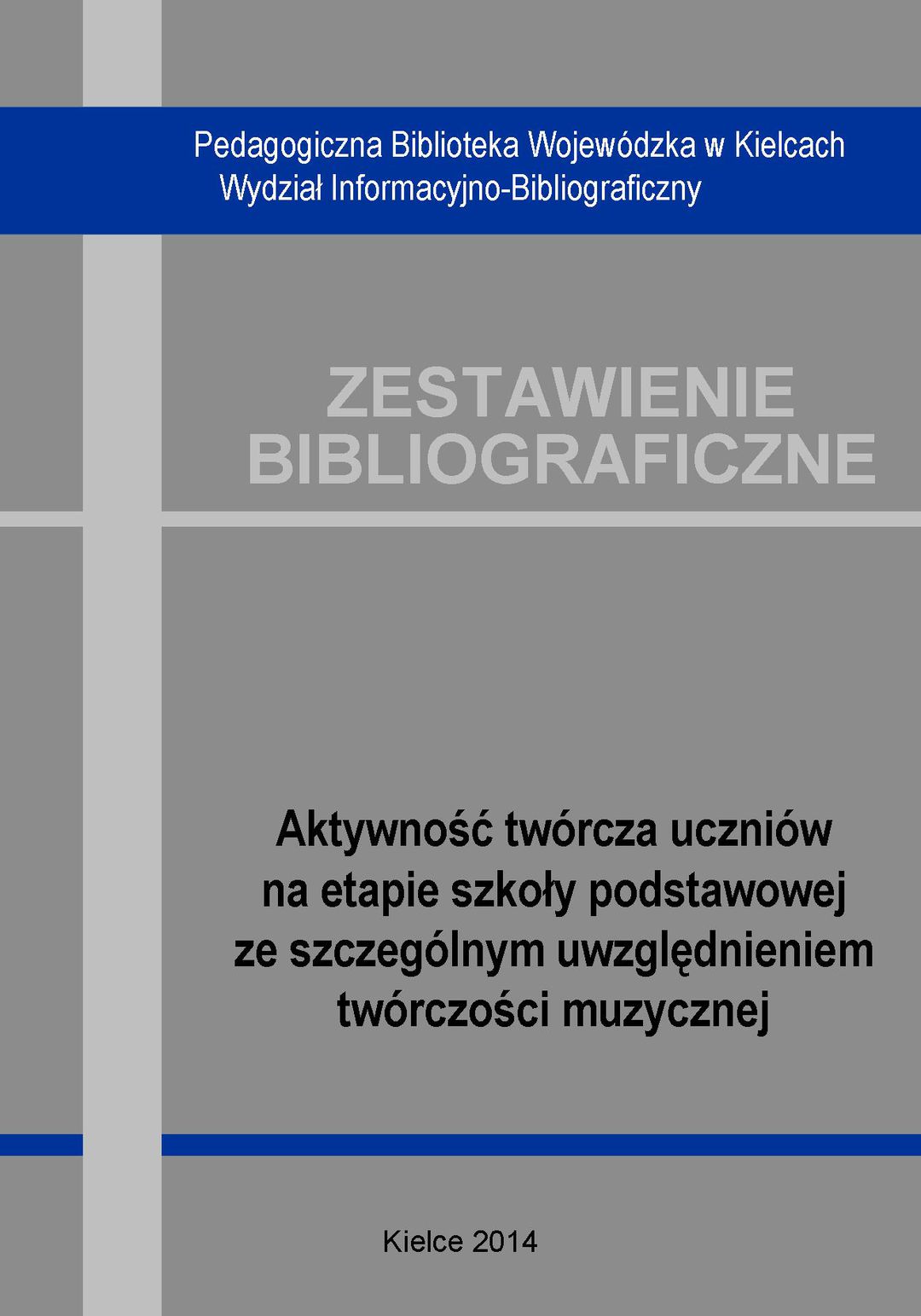 Pedagogiczna Biblioteka Wojewódzka w Kielcach
Wydział Informacyjno-Bibliograficzny

ZESTAWIENIE
BIBLIOGRAFICZNE

Aktywność twórcza uczniów
na etapie szkoły podstawowej
ze szczególnym uwzględnieniem
twórczości muzycznej

Kielce 2014